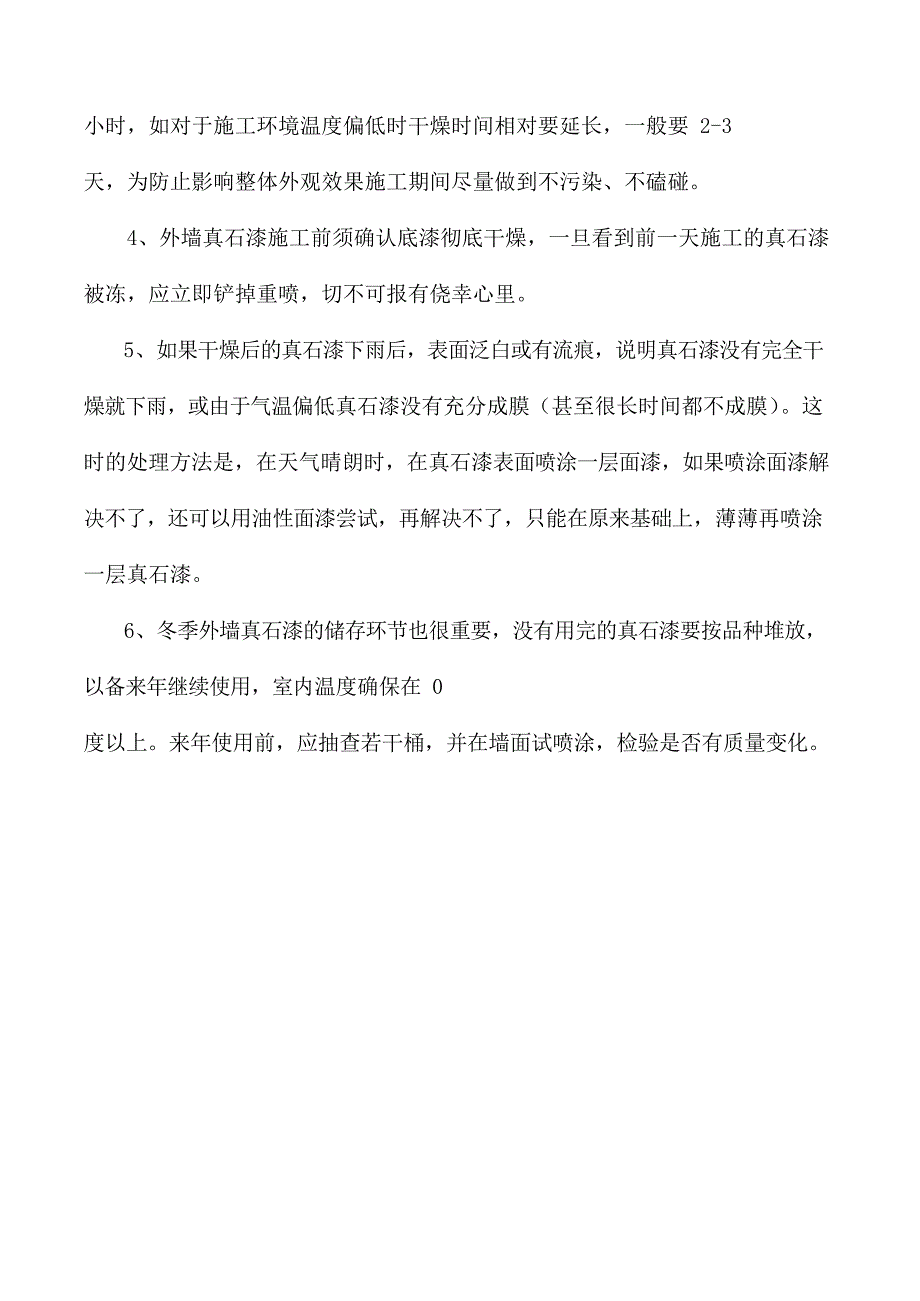 小时，如对于施工环境温度偏低时干燥时间相对要延长，一般要 2-3 天，为防止影响整体外观效果施工期间尽量做到不污染、不磕碰。

4、外墙真石漆施工前须确认底漆彻底干燥，一旦看到前一天施工的真石漆被冻，应立即铲掉重喷，切不可报有侥幸心里。

5、如果干燥后的真石漆下雨后，表面泛白或有流痕，说明真石漆没有完全干燥就下雨，或由于气温偏低真石漆没有充分成膜（甚至很长时间都不成膜）。这时的处理方法是，在天气晴朗时，在真石漆表面喷涂一层面漆，如果喷涂面漆解决不了，还可以用油性面漆尝试，再解决不了，只能在原来基础上，薄薄再喷涂一层真石漆。

6、冬季外墙真石漆的储存环节也很重要，没有用完的真石漆要按品种堆放，以备来年继续使用，室内温度确保在 0 度以上。来年使用前，应抽查若干桶，并在墙面试喷涂，检验是否有质量变化。